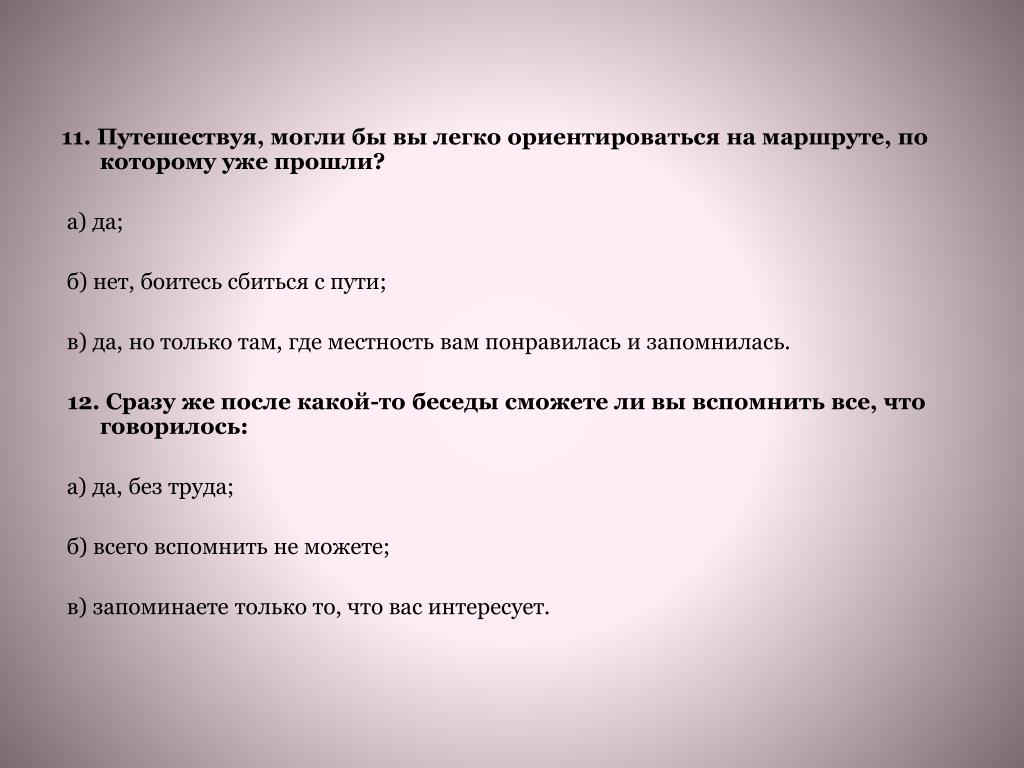 11. Путешествуя, могли бы вы легко ориентироваться на маршруте, по которому уже прошли?

а) да;

б) нет, боитесь сбиться с пути;

в) да, но только там, где местность вам понравилась и запомнилась.

12. Сразу же после какой-то беседы сможете ли вы вспомнить все, что говорилось:

а) да, без труда;

б) всего вспомнить не можете;

в) запоминаете только то, что вас интересует.